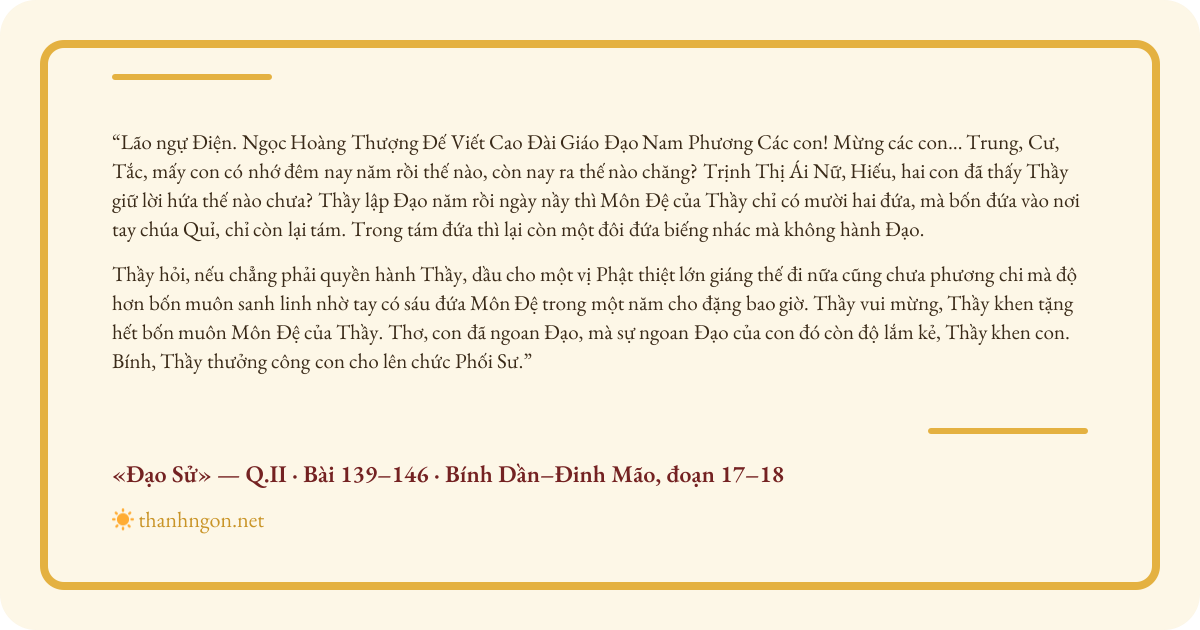 "Lão ngự Điện. Ngọc Hoàng Thượng Đế Viết Cao Đài Giáo Đạo Nam Phương Các con! Mừng các con... Trung, Cư, Tắc, mấy con có nhớ đêm nay năm rồi thế nào, còn nay ra thế nào chăng? Trịnh Thị Ái Nữ, Hiếu, hai con đã thấy Thầy giữ lời hứa thế nào chưa? Thầy lập Đạo năm rồi ngày nầy thì Môn Đệ của Thầy chỉ có mười hai đứa, mà bốn đứa vào nơi tay chúa Quỉ, chỉ còn lại tám. Trong tám đứa thì lại còn một đôi đứa biếng nhác mà không hành Đạo.

Thầy hỏi, nếu chẳng phải quyền hành Thầy, dầu cho một vị Phật thiệt lớn giáng thế đi nữa cũng chưa phương chi mà độ hơn bốn muôn sanh linh nhờ tay có sáu đứa Môn Đệ trong một năm cho đặng bao giờ. Thầy vui mừng, Thầy khen tặng hết bốn muôn Môn Đệ của Thầy. Thơ, con đã ngoan Đạo, mà sự ngoan Đạo của con đó còn độ lắm kẻ, Thầy khen con. Bính, Thầy thưởng công con cho lên chức Phối Sư."

«Đạo Sử» — Q.II · Bài 139–146 · Bính Dần–Đinh Mão, đoạn 17–18

thanhngon.net